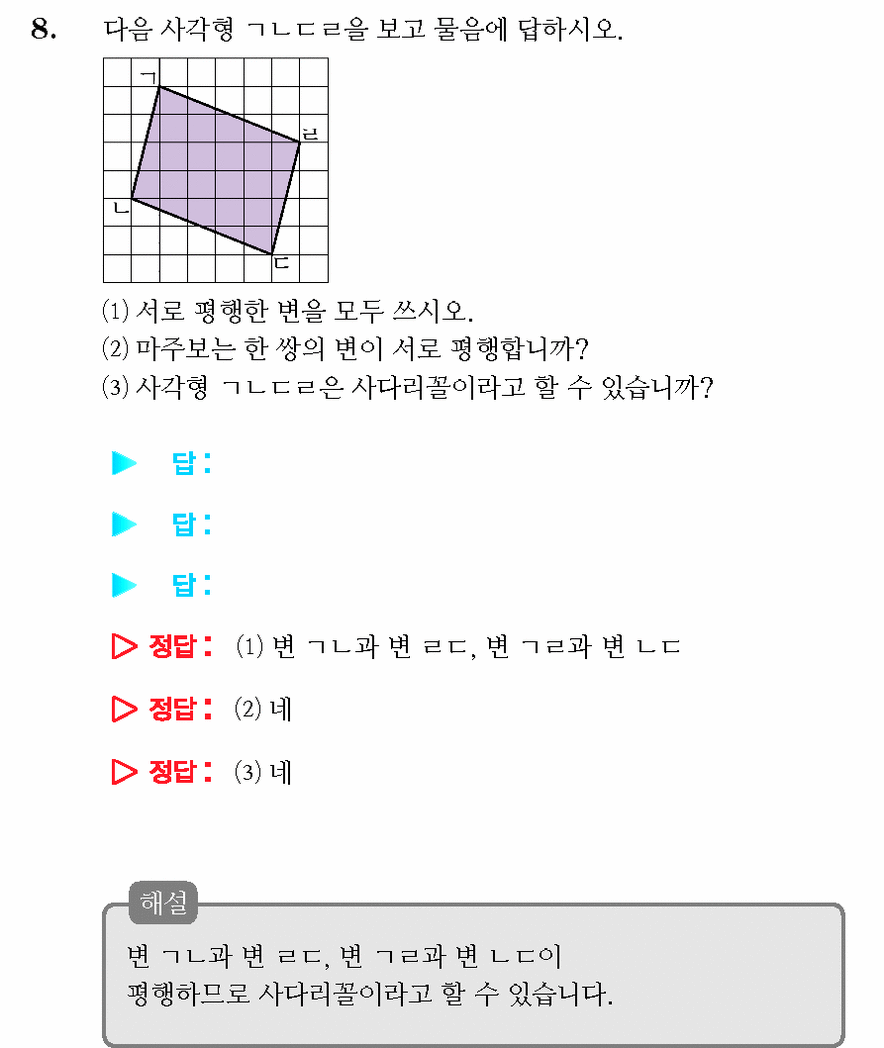 8. 다음 사각형 ㄱㄴㄷㄹ을 보고 물음에 답하시오.

ㄱ
ㄹ
ㄴ
ㄷ

(1) 서로 평행한 변을 모두 쓰시오.
(2) 마주보는 한 쌍의 변이 서로 평행합니까?
(3) 사각형 ㄱㄴㄷㄹ은 사다리꼴이라고 할 수 있습니까?

▶ 답 :

▶ 답 :

▶ 답 :

▷ 정답 : (1) 변 ㄱㄴ과 변 ㄹㄷ, 변 ㄱㄹ과 변 ㄴㄷ

▷ 정답 : (2) 네

▷ 정답 : (3) 네

해설
변 ㄱㄴ과 변 ㄹㄷ, 변 ㄱㄹ과 변 ㄴㄷ이
평행하므로 사다리꼴이라고 할 수 있습니다.